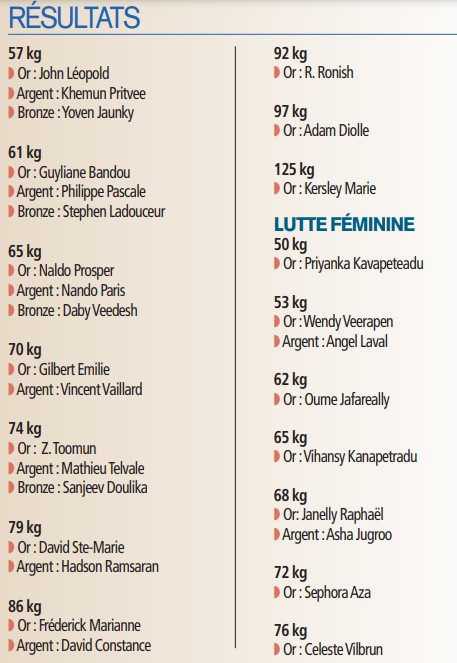 RÉSULTATS

57 kg
Or : John Léopold
Argent : Khemun Pritvee
Bronze : Yoven Jaunky

61 kg
Or : Guyliane Bandou
Argent : Philippe Pascale
Bronze : Stephen Ladouceur

65 kg
Or : Naldo Prosper
Argent : Nando Paris
Bronze : Daby Veedesh

70 kg
Or : Gilbert Emilie
Argent : Vincent Vaillard

74 kg
Or : Z. Toomun
Argent : Mathieu Telvale
Bronze : Sanjeev Doulika

79 kg
Or : David Ste-Marie
Argent : Hadson Ramsaran

86 kg
Or : Fréderick Marianne
Argent : David Constance

92 kg
Or : R. Ronish

97 kg
Or : Adam Diolle

125 kg
Or : Kersley Marie

LUTTE FÉMININE

50 kg
Or : Priyanka Kavapeteadu

53 kg
Or : Wendy Veerapen
Argent : Angel Laval

62 kg
Or : Oume Jafareally

65 kg
Or : Vihansy Kanapetradu

68 kg
Or: Janelly Raphaël
Argent : Asha Jugroo

72 kg
Or : Sephora Aza

76 kg
Or : Celeste Vilbrun